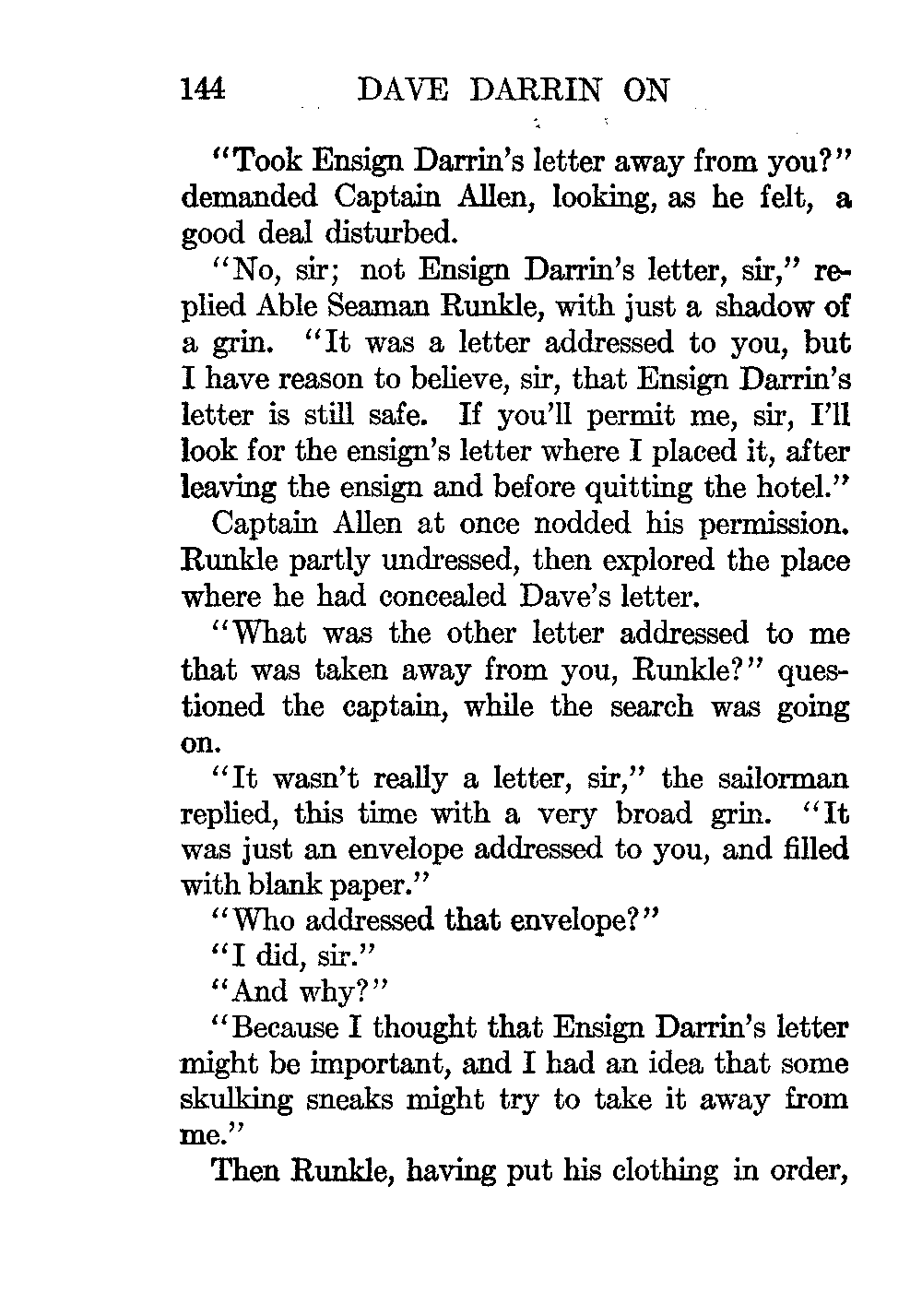 144 DAVE DARRIN ON

"Took Ensign Darrin's letter away from you?" demanded Captain Allen, looking, as he felt, a good deal disturbed.

"No, sir; not Ensign Darrin's letter, sir," replied Able Seaman Runkle, with just a shadow of a grin. "It was a letter addressed to you, but I have reason to believe, sir, that Ensign Darrin's letter is still safe. If you'll permit me, sir, I'll look for the ensign's letter where I placed it, after leaving the ensign and before quitting the hotel."

Captain Allen at once nodded his permission. Runkle partly undressed, then explored the place where he had concealed Dave's letter.

"What was the other letter addressed to me that was taken away from you, Runkle?" questioned the captain, while the search was going on.

"It wasn't really a letter, sir," the sailorman replied, this time with a very broad grin. "It was just an envelope addressed to you, and filled with blank paper."

"Who addressed that envelope?"

"I did, sir."

"And why?"

"Because I thought that Ensign Darrin's letter might be important, and I had an idea that some skulking sneaks might try to take it away from me."

Then Runkle, having put his clothing in order,